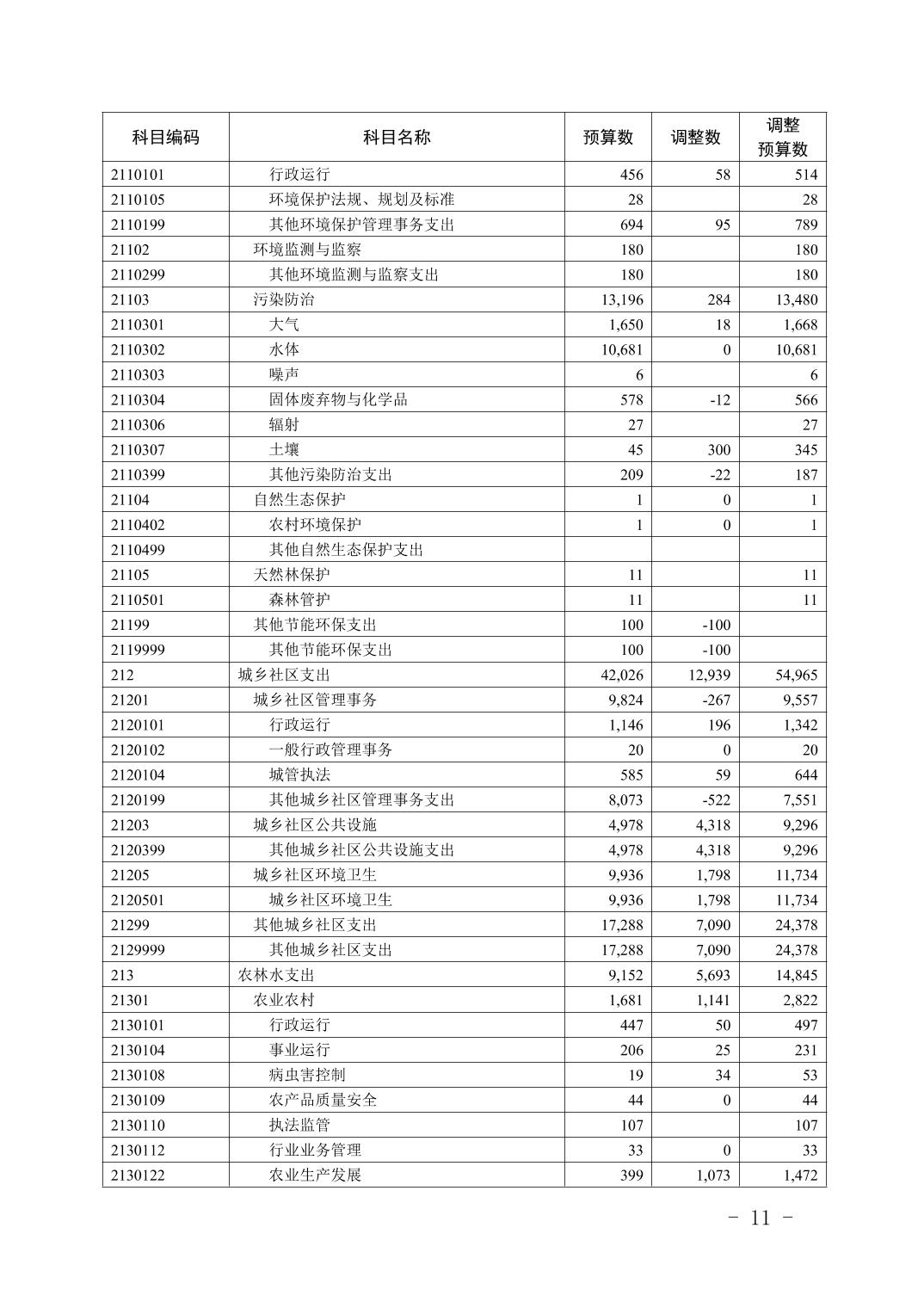 | 科目编码 | 科目名称 | 预算数 | 调整数 | 调整预算数 |
|---|---|---|---|---|
| 2110101 | 行政运行 | 456 | 58 | 514 |
| 2110105 | 环境保护法规、规划及标准 | 28 |  | 28 |
| 2110199 | 其他环境保护管理事务支出 | 694 | 95 | 789 |
| 21102 | 环境监测与监察 | 180 |  | 180 |
| 2110299 | 其他环境监测与监察支出 | 180 |  | 180 |
| 21103 | 污染防治 | 13,196 | 284 | 13,480 |
| 2110301 | 大气 | 1,650 | 18 | 1,668 |
| 2110302 | 水体 | 10,681 | 0 | 10,681 |
| 2110303 | 噪声 | 6 |  | 6 |
| 2110304 | 固体废弃物与化学品 | 578 | -12 | 566 |
| 2110306 | 辐射 | 27 |  | 27 |
| 2110307 | 土壤 | 45 | 300 | 345 |
| 2110399 | 其他污染防治支出 | 209 | -22 | 187 |
| 21104 | 自然生态保护 | 1 | 0 | 1 |
| 2110402 | 农村环境保护 | 1 | 0 | 1 |
| 2110499 | 其他自然生态保护支出 |  |  |  |
| 21105 | 天然林保护 | 11 |  | 11 |
| 2110501 | 森林管护 | 11 |  | 11 |
| 21199 | 其他节能环保支出 | 100 | -100 |  |
| 2119999 | 其他节能环保支出 | 100 | -100 |  |
| 212 | 城乡社区支出 | 42,026 | 12,939 | 54,965 |
| 21201 | 城乡社区管理事务 | 9,824 | -267 | 9,557 |
| 2120101 | 行政运行 | 1,146 | 196 | 1,342 |
| 2120102 | 一般行政管理事务 | 20 | 0 | 20 |
| 2120104 | 城管执法 | 585 | 59 | 644 |
| 2120199 | 其他城乡社区管理事务支出 | 8,073 | -522 | 7,551 |
| 21203 | 城乡社区公共设施 | 4,978 | 4,318 | 9,296 |
| 2120399 | 其他城乡社区公共设施支出 | 4,978 | 4,318 | 9,296 |
| 21205 | 城乡社区环境卫生 | 9,936 | 1,798 | 11,734 |
| 2120501 | 城乡社区环境卫生 | 9,936 | 1,798 | 11,734 |
| 21299 | 其他城乡社区支出 | 17,288 | 7,090 | 24,378 |
| 2129999 | 其他城乡社区支出 | 17,288 | 7,090 | 24,378 |
| 213 | 农林水支出 | 9,152 | 5,693 | 14,845 |
| 21301 | 农业农村 | 1,681 | 1,141 | 2,822 |
| 2130101 | 行政运行 | 447 | 50 | 497 |
| 2130104 | 事业运行 | 206 | 25 | 231 |
| 2130108 | 病虫害控制 | 19 | 34 | 53 |
| 2130109 | 农产品质量安全 | 44 | 0 | 44 |
| 2130110 | 执法监管 | 107 |  | 107 |
| 2130112 | 行业业务管理 | 33 | 0 | 33 |
| 2130122 | 农业生产发展 | 399 | 1,073 | 1,472 |

- 11 -